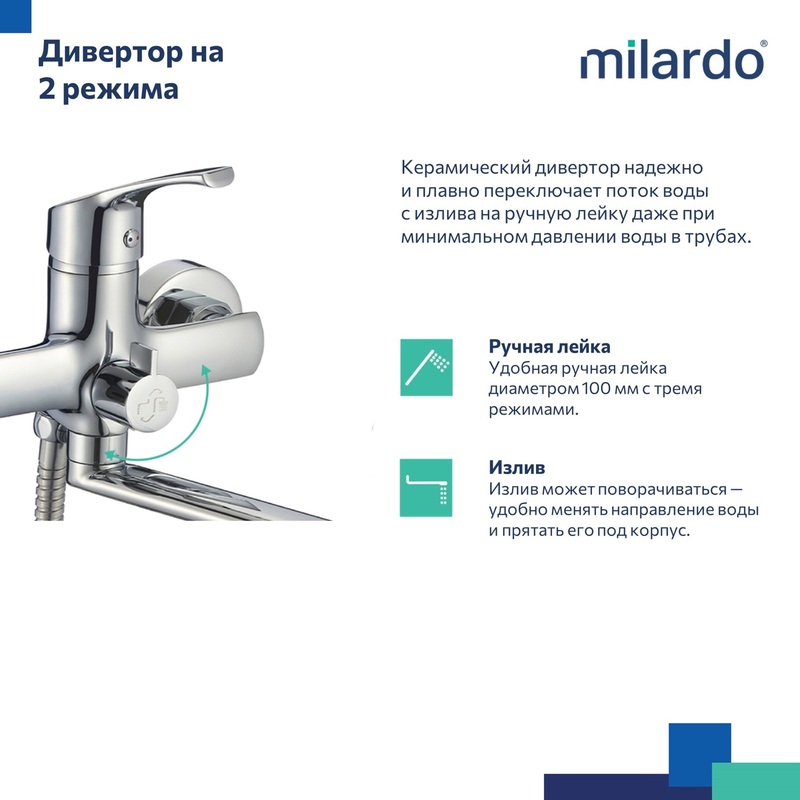 Дивертор на 2 режима

milardo®

Керамический дивертор надежно и плавно переключает поток воды с излива на ручную лейку даже при минимальном давлении воды в трубах.

Ручная лейка
Удобная ручная лейка диаметром 100 мм с тремя режимами.

Излив
Излив может поворачиваться — удобно менять направление воды и прятать его под корпус.